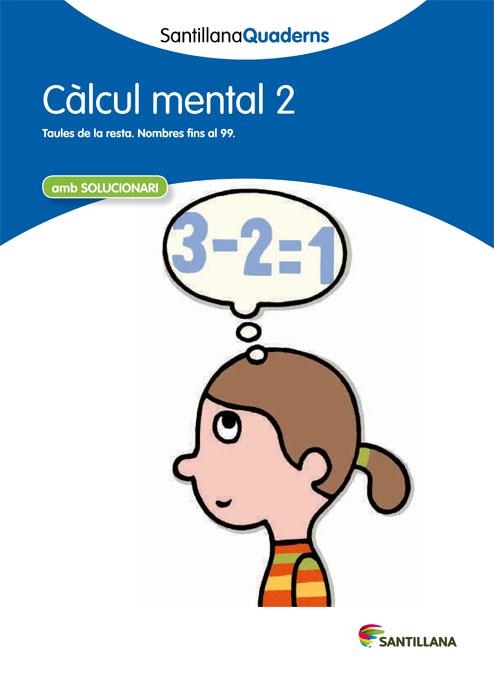 SantillanaQuaderns

Càlcul mental 2

Taules de la resta. Nombres fins al 99.

amb SOLUCIONARI

$3-2=1$

SANTILLANA